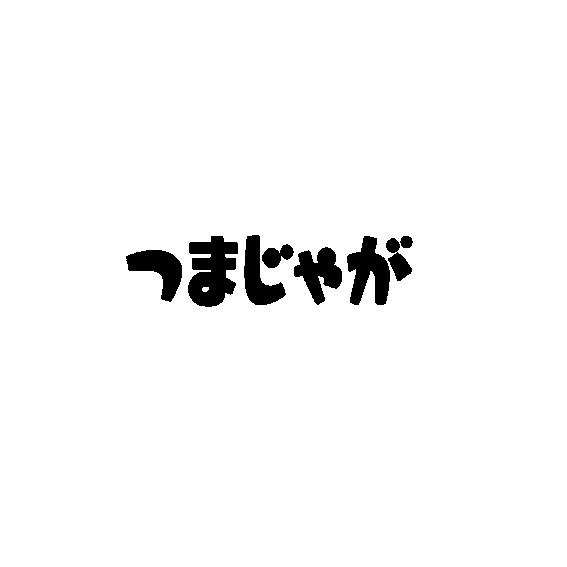 つまじゃが